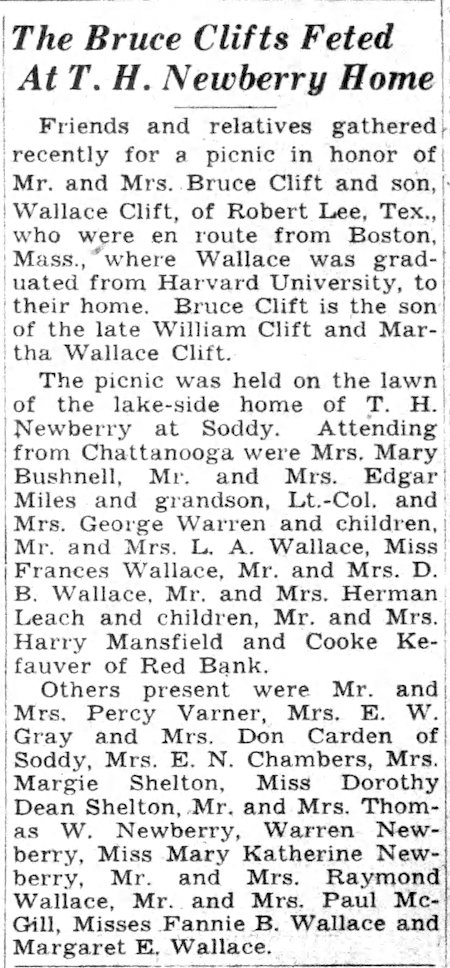 The Bruce Clifts Feted At T. H. Newberry Home

Friends and relatives gathered recently for a picnic in honor of Mr. and Mrs. Bruce Clift and son, Wallace Clift, of Robert Lee, Tex., who were en route from Boston, Mass., where Wallace was graduated from Harvard University, to their home. Bruce Clift is the son of the late William Clift and Martha Wallace Clift.

The picnic was held on the lawn of the lake-side home of T. H. Newberry at Soddy. Attending from Chattanooga were Mrs. Mary Bushnell, Mr. and Mrs. Edgar Miles and grandson, Lt.-Col. and Mrs. George Warren and children, Mr. and Mrs. L. A. Wallace, Miss Frances Wallace, Mr. and Mrs. D. B. Wallace, Mr. and Mrs. Herman Leach and children, Mr. and Mrs. Harry Mansfield and Cooke Kefauver of Red Bank.

Others present were Mr. and Mrs. Percy Varner, Mrs. E. W. Gray and Mrs. Don Carden of Soddy, Mrs. E. N. Chambers, Mrs. Margie Shelton, Miss Dorothy Dean Shelton, Mr. and Mrs. Thomas W. Newberry, Warren Newberry, Miss Mary Katherine Newberry, Mr. and Mrs. Raymond Wallace, Mr. and Mrs. Paul McGill, Misses Fannie B. Wallace and Margaret E. Wallace.